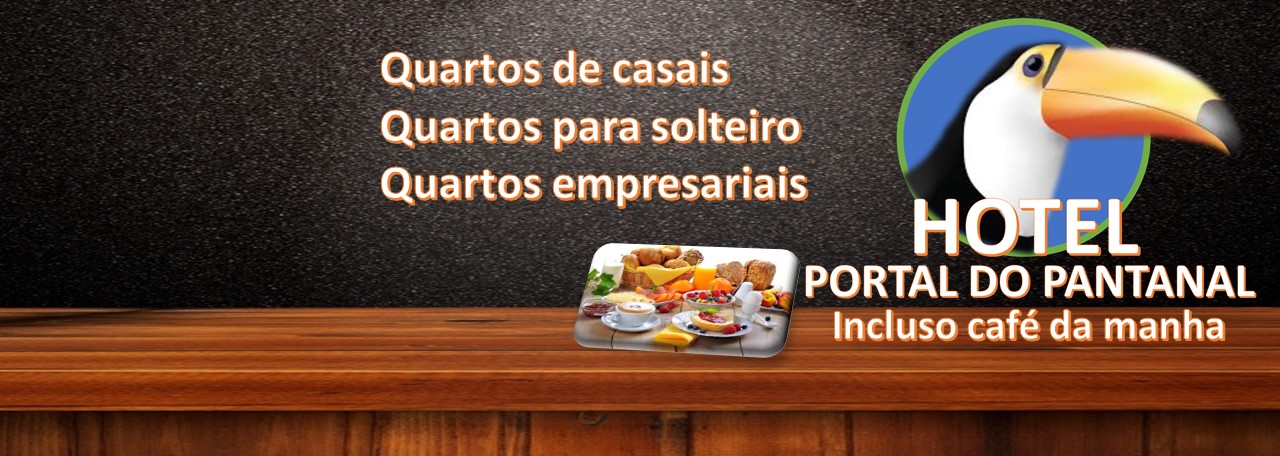 Quartos de casais
Quartos para solteiro
Quartos empresariais

HOTEL
PORTAL DO PANTANAL
Incluso café da manha